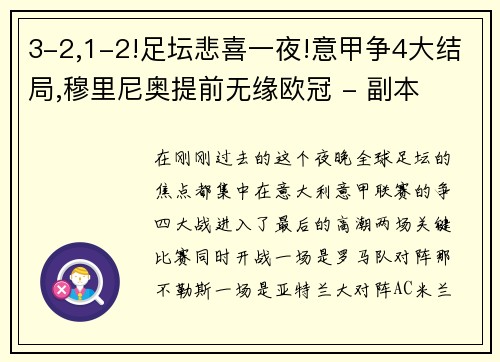 3-2,1-2!足坛悲喜一夜!意甲争4大结局,穆里尼奥提前无缘欧冠 - 副本

在刚刚过去的这个夜晚全球足坛的焦点都集中在意大利意甲联赛的争四大战进入了最后的高潮两场关键比赛同时开战一场是罗马队对阵那不勒斯一场是亚特兰大对阵AC米兰